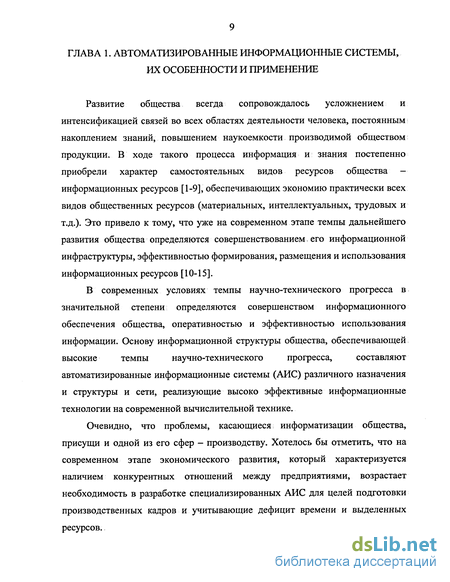 9

ГЛАВА 1. АВТОМАТИЗИРОВАННЫЕ ИНФОРМАЦИОННЫЕ СИСТЕМЫ, ИХ ОСОБЕННОСТИ И ПРИМЕНЕНИЕ

Развитие общества всегда сопровождалось усложнением и интенсификацией связей во всех областях деятельности человека, постоянным накоплением знаний, повышением наукоемкости производимой обществом продукции. В ходе такого процесса информация и знания постепенно приобрели характер самостоятельных видов ресурсов общества – информационных ресурсов [1-9], обеспечивающих экономию практически всех видов общественных ресурсов (материальных, интеллектуальных, трудовых и т.д.). Это привело к тому, что уже на современном этапе темпы дальнейшего развития общества определяются совершенствованием его информационной инфраструктуры, эффективностью формирования, размещения и использования информационных ресурсов [10-15].

В современных условиях темпы научно-технического прогресса в значительной степени определяются совершенством информационного обеспечения общества, оперативностью и эффективностью использования информации. Основу информационной структуры общества, обеспечивающей высокие темпы научно-технического прогресса, составляют автоматизированные информационные системы (АИС) различного назначения и структуры и сети, реализующие высоко эффективные информационные технологии на современной вычислительной технике.

Очевидно, что проблемы, касающиеся информатизации общества, присущи и одной из его сфер – производству. Хотелось бы отметить, что на современном этапе экономического развития, который характеризуется наличием конкурентных отношений между предприятиями, возрастает необходимость в разработке специализированных АИС для целей подготовки производственных кадров и учитывающие дефицит времени и выделенных ресурсов.

dsLib.net
библиотека диссертаций